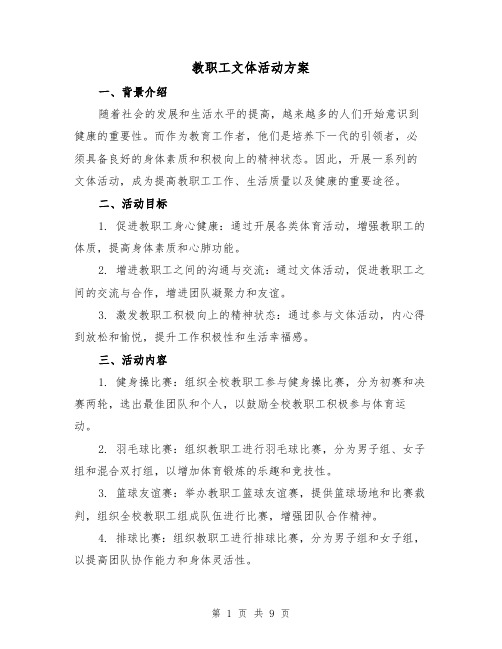 教职工文体活动方案

一、背景介绍

随着社会的发展和生活水平的提高，越来越多的人们开始意识到健康的重要性。而作为教育工作者，他们是培养下一代的引领者，必须具备良好的身体素质和积极向上的精神状态。因此，开展一系列的文体活动，成为提高教职工工作、生活质量以及健康的重要途径。

二、活动目标

1. 促进教职工身心健康：通过开展各类体育活动，增强教职工的体质，提高身体素质和心肺功能。

2. 增进教职工之间的沟通与交流：通过文体活动，促进教职工之间的交流与合作，增进团队凝聚力和友谊。

3. 激发教职工积极向上的精神状态：通过参与文体活动，内心得到放松和愉悦，提升工作积极性和生活幸福感。

三、活动内容

1. 健身操比赛：组织全校教职工参与健身操比赛，分为初赛和决赛两轮，选出最佳团队和个人，以鼓励全校教职工积极参与体育运动。

2. 羽毛球比赛：组织教职工进行羽毛球比赛，分为男子组、女子组和混合双打组，以增加体育锻炼的乐趣和竞技性。

3. 篮球友谊赛：举办教职工篮球友谊赛，提供篮球场地和比赛裁判，组织全校教职工组成队伍进行比赛，增强团队合作精神。

4. 排球比赛：组织教职工进行排球比赛，分为男子组和女子组，以提高团队协作能力和身体灵活性。

第 1 页 共 9 页